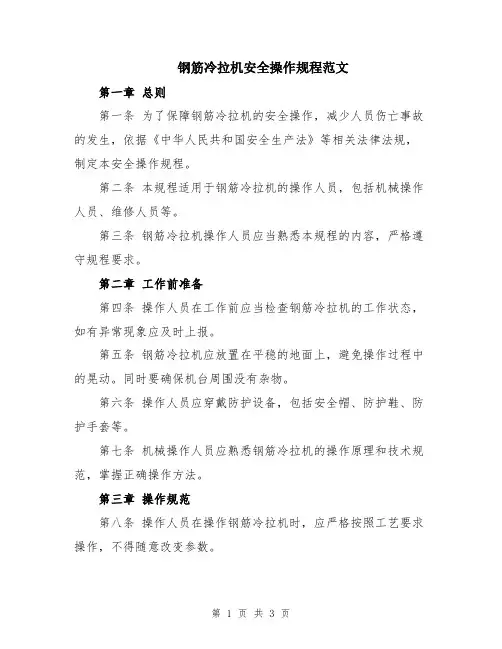 钢筋冷拉机安全操作规程范文

第一章 总则

第一条 为了保障钢筋冷拉机的安全操作，减少人员伤亡事故的发生，依据《中华人民共和国安全生产法》等相关法律法规，制定本安全操作规程。

第二条 本规程适用于钢筋冷拉机的操作人员，包括机械操作人员、维修人员等。

第三条 钢筋冷拉机操作人员应当熟悉本规程的内容，严格遵守规程要求。

第二章 工作前准备

第四条 操作人员在工作前应当检查钢筋冷拉机的工作状态，如有异常现象应及时上报。

第五条 钢筋冷拉机应放置在平稳的地面上，避免操作过程中的晃动。同时要确保机台周围没有杂物。

第六条 操作人员应穿戴防护设备，包括安全帽、防护鞋、防护手套等。

第七条 机械操作人员应熟悉钢筋冷拉机的操作原理和技术规范，掌握正确操作方法。

第三章 操作规范

第八条 操作人员在操作钢筋冷拉机时，应严格按照工艺要求操作，不得随意改变参数。

第 1 页 共 3 页